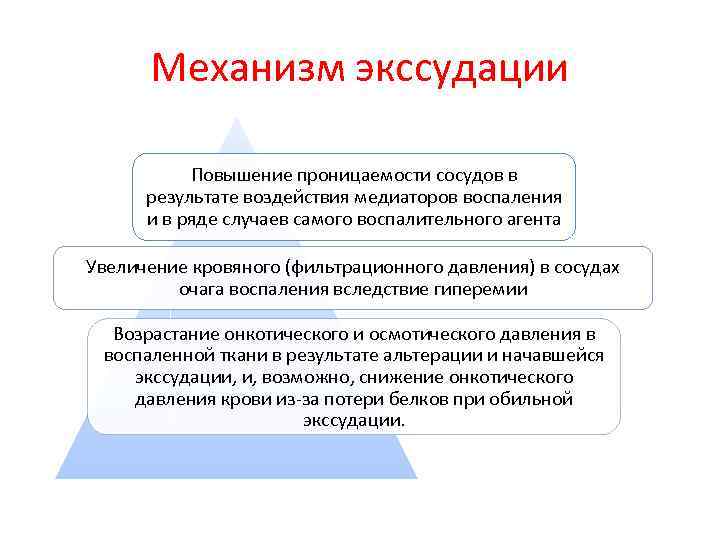 Механизм экссудации

Повышение проницаемости сосудов в результате воздействия медиаторов воспаления и в ряде случаев самого воспалительного агента

Увеличение кровяного (фильтрационного давления) в сосудах очага воспаления вследствие гиперемии

Возрастание онкотического и осмотического давления в воспаленной ткани в результате альтерации и начавшейся экссудации, и, возможно, снижение онкотического давления крови из-за потери белков при обильной экссудации.